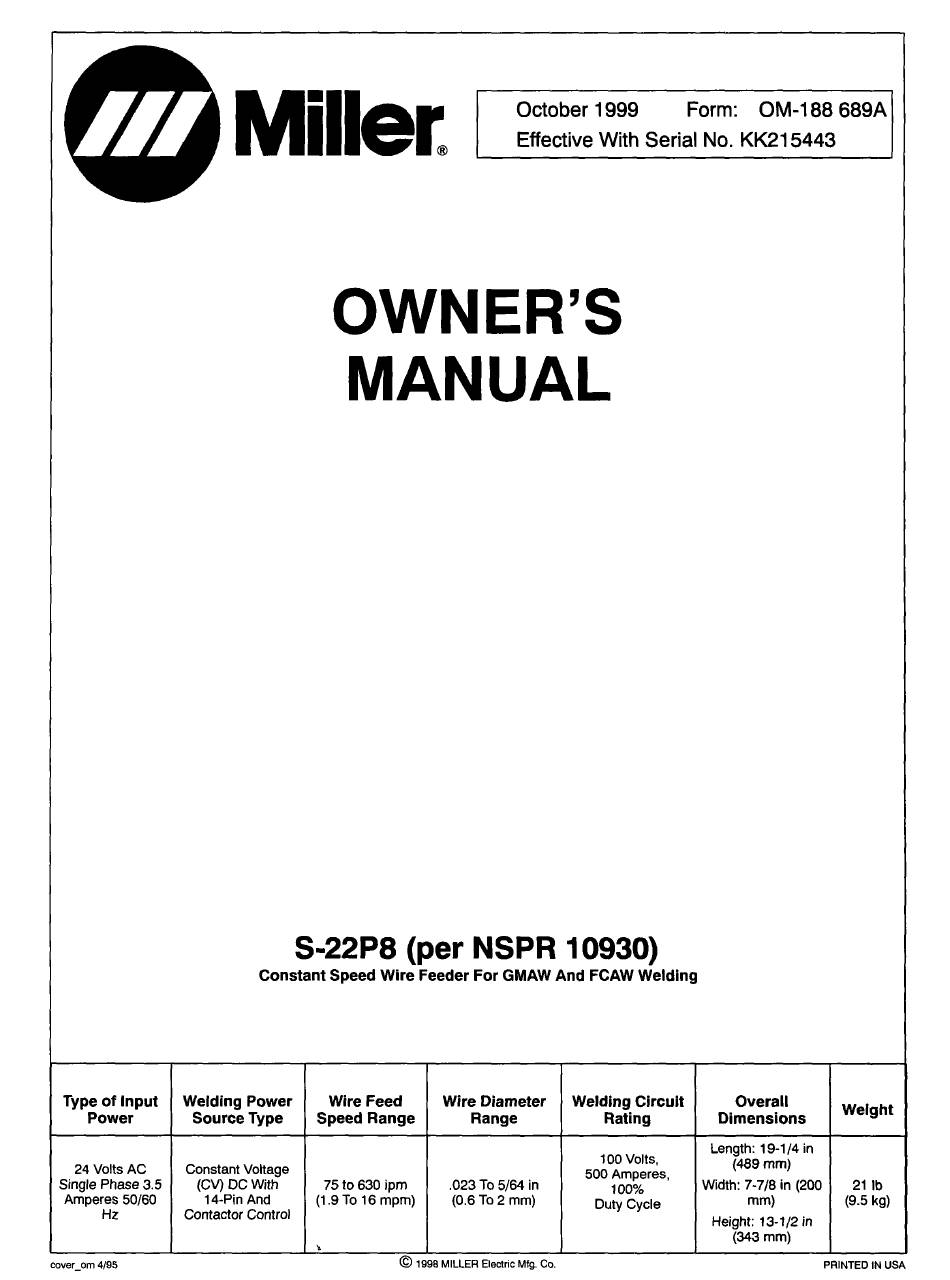 Miller®

October 1999 Form: OM-188 689A
Effective With Serial No. KK215443

OWNER'S MANUAL

S-22P8 (per NSPR 10930)
Constant Speed Wire Feeder For GMAW And FCAW Welding

| Type of Input Power | Welding Power Source Type | Wire Feed Speed Range | Wire Diameter Range | Welding Circuit Rating | Overall Dimensions | Weight |
|---|---|---|---|---|---|---|
| 24 Volts AC Single Phase 3.5 Amperes 50/60 Hz | Constant Voltage (CV) DC With 14-Pin And Contactor Control | 75 to 630 ipm (1.9 To 16 mpm) | .023 To 5/64 in (0.6 To 2 mm) | 100 Volts, 500 Amperes, 100% Duty Cycle | Length: 19-1/4 in (489 mm) Width: 7-7/8 in (200 mm) Height: 13-1/2 in (343 mm) | 21 lb (9.5 kg) |

cover_om 4/95 © 1998 MILLER Electric Mfg. Co. PRINTED IN USA